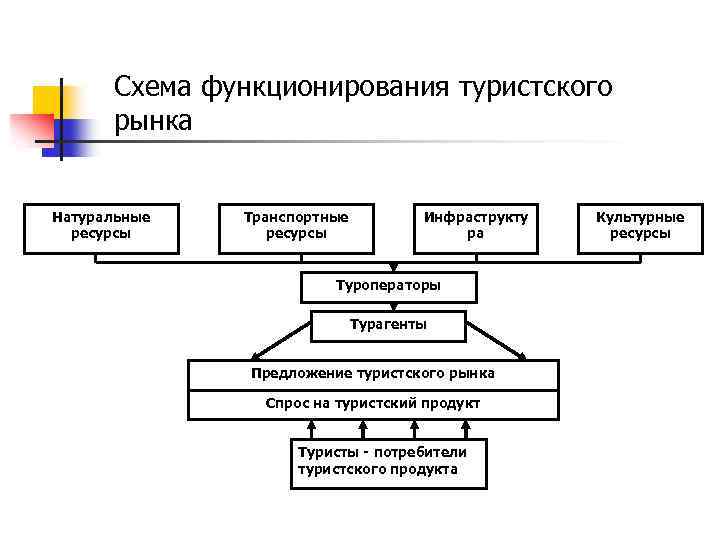 Схема функционирования туристского рынка

Натуральные ресурсы

Транспортные ресурсы

Инфраструкту ра

Культурные ресурсы

Туроператоры

Турагенты

Предложение туристского рынка

Спрос на туристский продукт

Туристы - потребители туристского продукта